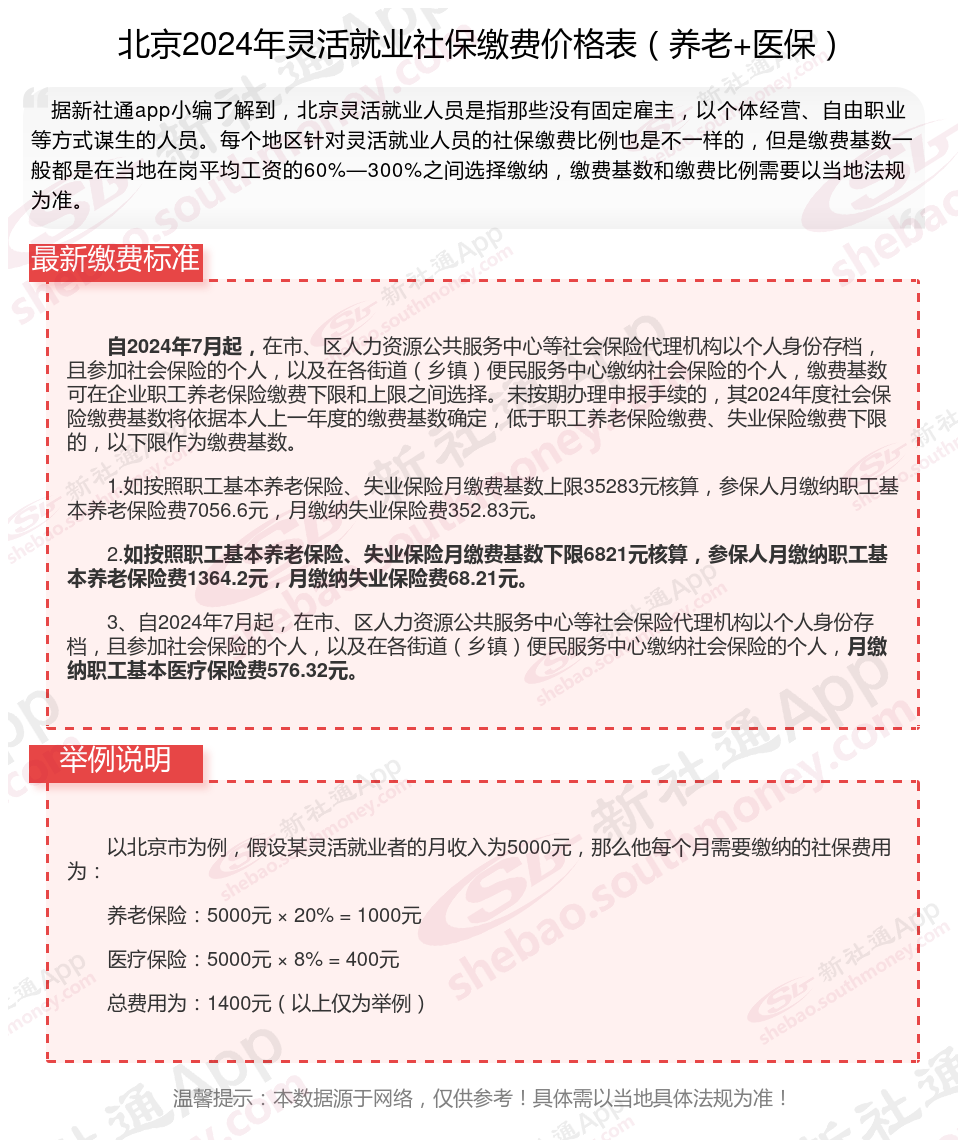 北京2024年灵活就业社保缴费价格表（养老+医保）

据新社通app小编了解到，北京灵活就业人员是指那些没有固定雇主，以个体经营、自由职业等方式谋生的人员。每个地区针对灵活就业人员的社保缴费比例也是不一样的，但是缴费基数一般都是在当地在岗平均工资的60%—300%之间选择缴纳，缴费基数和缴费比例需要以当地法规为准。

最新缴费标准

自2024年7月起，在市、区人力资源公共服务中心等社会保险代理机构以个人身份存档，且参加社会保险的个人，以及在各街道（乡镇）便民服务中心缴纳社会保险的个人，缴费基数可在企业职工养老保险缴费下限和上限之间选择。未按期办理申报手续的，其2024年度社会保险缴费基数将依据本人上一年度的缴费基数确定，低于职工养老保险缴费、失业保险缴费下限的，以下限作为缴费基数。

1.如按照职工基本养老保险、失业保险月缴费基数上限35283元核算，参保人月缴纳职工基本养老保险费7056.6元，月缴纳失业保险费352.83元。

2.如按照职工基本养老保险、失业保险月缴费基数下限6821元核算，参保人月缴纳职工基本养老保险费1364.2元，月缴纳失业保险费68.21元。

3、自2024年7月起，在市、区人力资源公共服务中心等社会保险代理机构以个人身份存档，且参加社会保险的个人，以及在各街道（乡镇）便民服务中心缴纳社会保险的个人，月缴纳职工基本医疗保险费576.32元。

举例说明

以北京市为例，假设某灵活就业者的月收入为5000元，那么他每个月需要缴纳的社保费用为：

养老保险：5000元 × 20% = 1000元

医疗保险：5000元 × 8% = 400元

总费用为：1400元（以上仅为举例）

温馨提示：本数据源于网络，仅供参考！具体需以当地具体法规为准！

新社通App shebao.southmoney.com